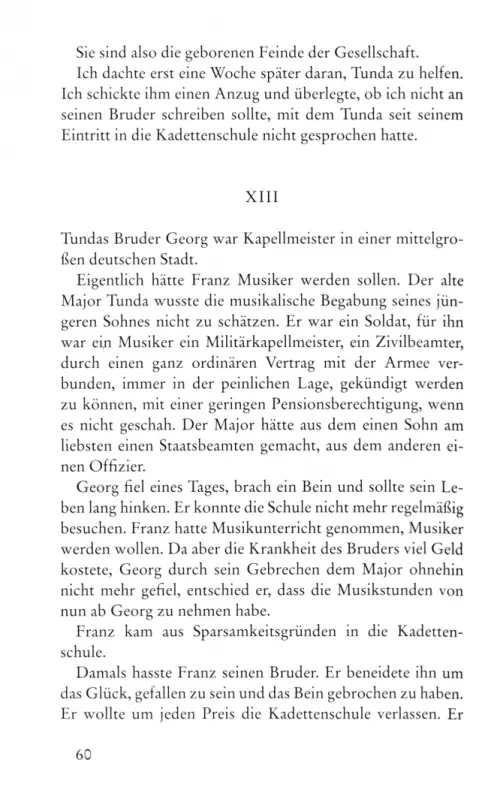 Sie sind also die geborenen Feinde der Gesellschaft.

Ich dachte erst eine Woche später daran, Tunda zu helfen. Ich schickte ihm einen Anzug und überlegte, ob ich nicht an seinen Bruder schreiben sollte, mit dem Tunda seit seinem Eintritt in die Kadettenschule nicht gesprochen hatte.

XIII

Tundas Bruder Georg war Kapellmeister in einer mittelgroßen deutschen Stadt.

Eigentlich hätte Franz Musiker werden sollen. Der alte Major Tunda wusste die musikalische Begabung seines jüngeren Sohnes nicht zu schätzen. Er war ein Soldat, für ihn war ein Musiker ein Militärkapellmeister, ein Zivilbeamter, durch einen ganz ordinären Vertrag mit der Armee verbunden, immer in der peinlichen Lage, gekündigt werden zu können, mit einer geringen Pensionsberechtigung, wenn es nicht geschah. Der Major hätte aus dem einen Sohn am liebsten einen Staatsbeamten gemacht, aus dem anderen einen Offizier.

Georg fiel eines Tages, brach ein Bein und sollte sein Leben lang hinken. Er konnte die Schule nicht mehr regelmäßig besuchen. Franz hatte Musikunterricht genommen, Musiker werden wollen. Da aber die Krankheit des Bruders viel Geld kostete, Georg durch sein Gebrechen dem Major ohnehin nicht mehr gefiel, entschied er, dass die Musikstunden von nun ab Georg zu nehmen habe.

Franz kam aus Sparsamkeitsgründen in die Kadettenschule.

Damals hasste Franz seinen Bruder. Er beneidete ihn um das Glück, gefallen zu sein und das Bein gebrochen zu haben. Er wollte um jeden Preis die Kadettenschule verlassen. Er

60